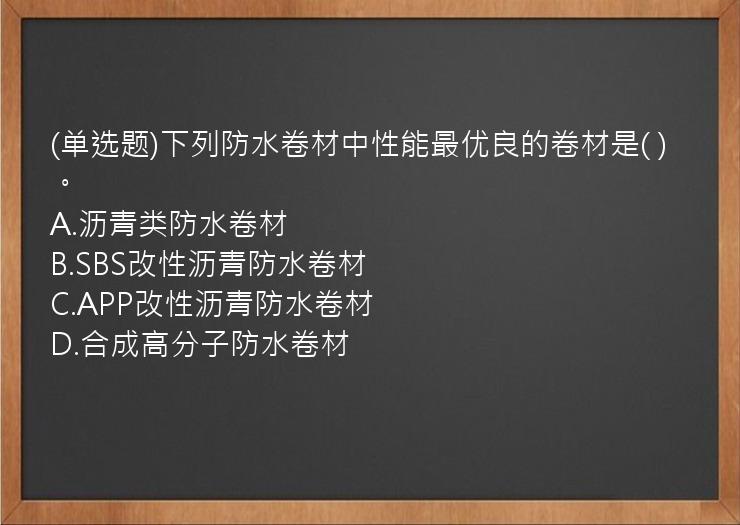 (单选题)下列防水卷材中性能最优良的卷材是( )。
A.沥青类防水卷材
B.SBS改性沥青防水卷材
C.APP改性沥青防水卷材
D.合成高分子防水卷材